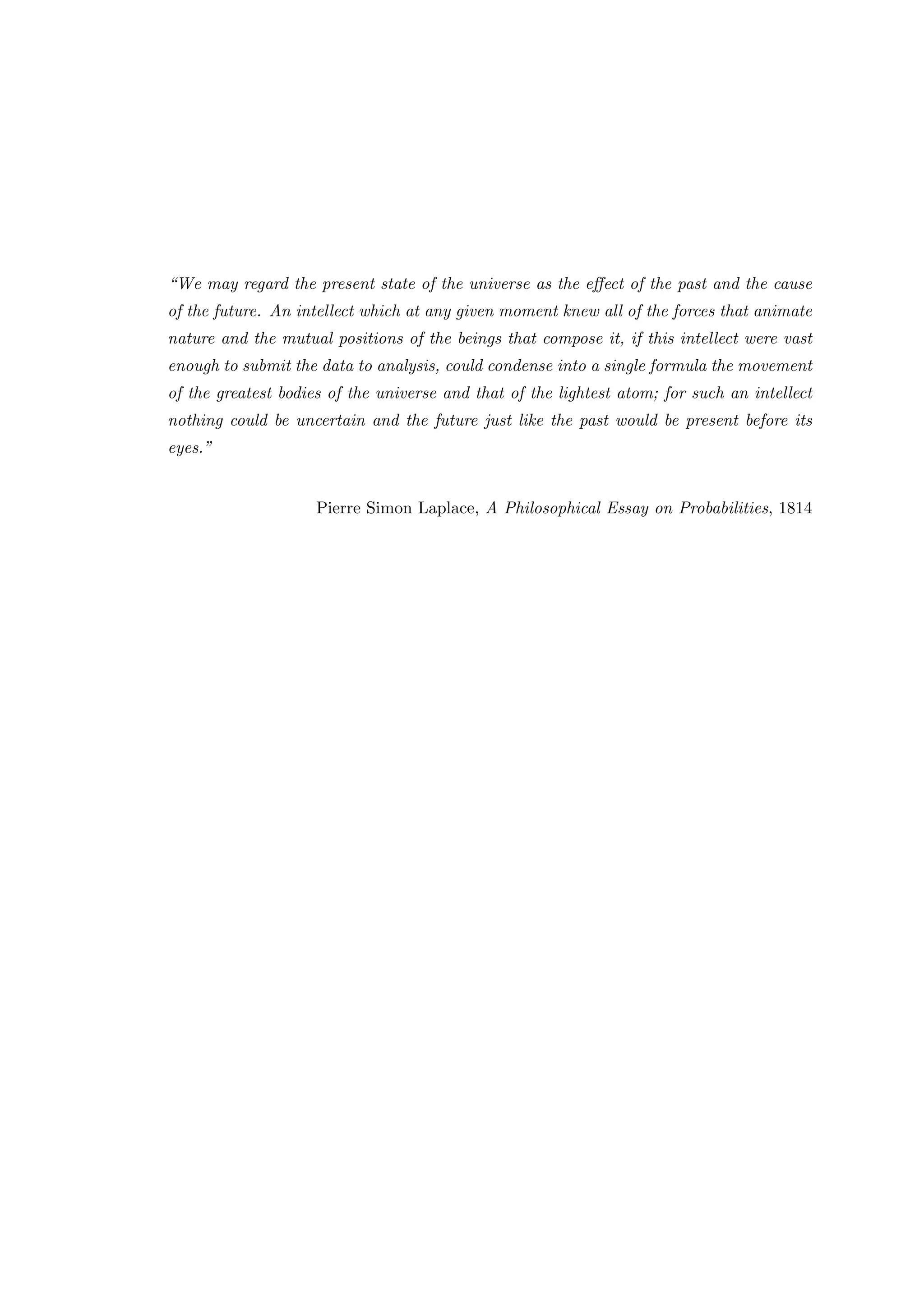 "We may regard the present state of the universe as the effect of the past and the cause of the future. An intellect which at any given moment knew all of the forces that animate nature and the mutual positions of the beings that compose it, if this intellect were vast enough to submit the data to analysis, could condense into a single formula the movement of the greatest bodies of the universe and that of the lightest atom; for such an intellect nothing could be uncertain and the future just like the past would be present before its eyes."

Pierre Simon Laplace, A Philosophical Essay on Probabilities, 1814